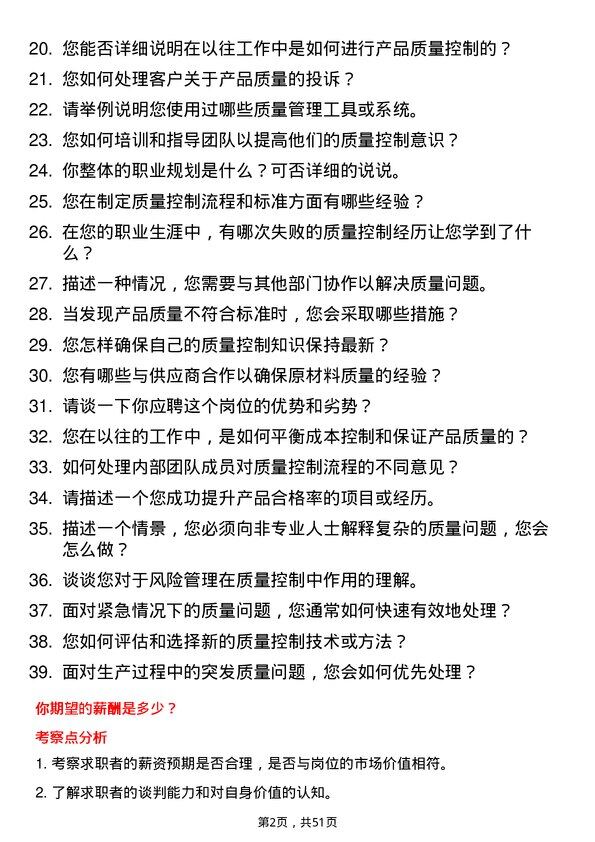 20. 您能否详细说明在以往工作中是如何进行产品质量控制的？

21. 您如何处理客户关于产品质量的投诉？

22. 请举例说明您使用过哪些质量管理工具或系统。

23. 您如何培训和指导团队以提高他们的质量控制意识？

24. 你整体的职业规划是什么？可否详细的说说。

25. 您在制定质量控制流程和标准方面有哪些经验？

26. 在您的职业生涯中，有哪次失败的质量控制经历让您学到了什么？

27. 描述一种情况，您需要与其他部门协作以解决质量问题。

28. 当发现产品质量不符合标准时，您会采取哪些措施？

29. 您怎样确保自己的质量控制知识保持最新？

30. 您有哪些与供应商合作以确保原材料质量的经验？

31. 请谈一下你应聘这个岗位的优势和劣势？

32. 您在以往的工作中，是如何平衡成本控制和保证产品质量的？

33. 如何处理内部团队成员对质量控制流程的不同意见？

34. 请描述一个您成功提升产品合格率的项目或经历。

35. 描述一个情景，您必须向非专业人士解释复杂的质量问题，您会怎么做？

36. 谈谈您对于风险管理在质量控制中作用的理解。

37. 面对紧急情况下的质量问题，您通常如何快速有效地处理？

38. 您如何评估和选择新的质量控制技术或方法？

39. 面对生产过程中的突发质量问题，您会如何优先处理？

你期望的薪酬是多少？

考察点分析

1. 考察求职者的薪资预期是否合理，是否与岗位的市场价值相符。

2. 了解求职者的谈判能力和对自身价值的认知。

第2页，共51页